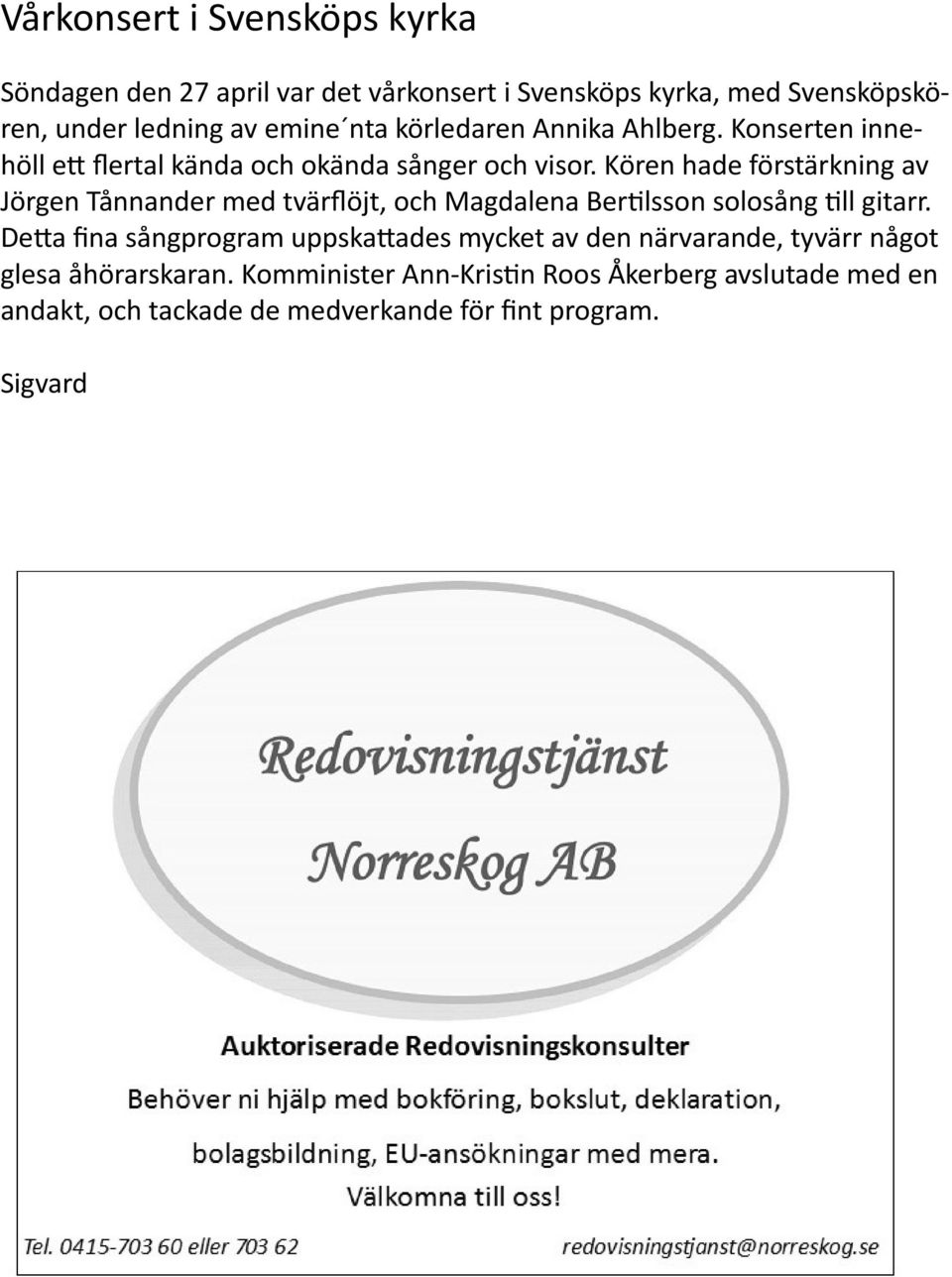 Vårkonsert i Svensköps kyrka

Söndagen den 27 april var det vårkonsert i Svensköps kyrka, med Svensköpskören, under ledning av emine´nta körledaren Annika Ahlberg. Konserten innehöll ett flertal kända och okända sånger och visor. Kören hade förstärkning av Jörgen Tånnander med tvärflöjt, och Magdalena Bertilsson solosång till gitarr. Detta fina sångprogram uppskattades mycket av den närvarande, tyvärr något glesa åhörarskaran. Komminister Ann-Kristin Roos Åkerberg avslutade med en andakt, och tackade de medverkande för fint program.

Sigvard

Redovisningstjänst

Norreskog AB

Auktoriserade Redovisningskonsulter

Behöver ni hjälp med bokföring, bokslut, deklaration,

bolagsbildning, EU-ansökningar med mera.

Välkomna till oss!

Tel. 0415-703 60 eller 703 62

redovisningstjanst@norreskog.se